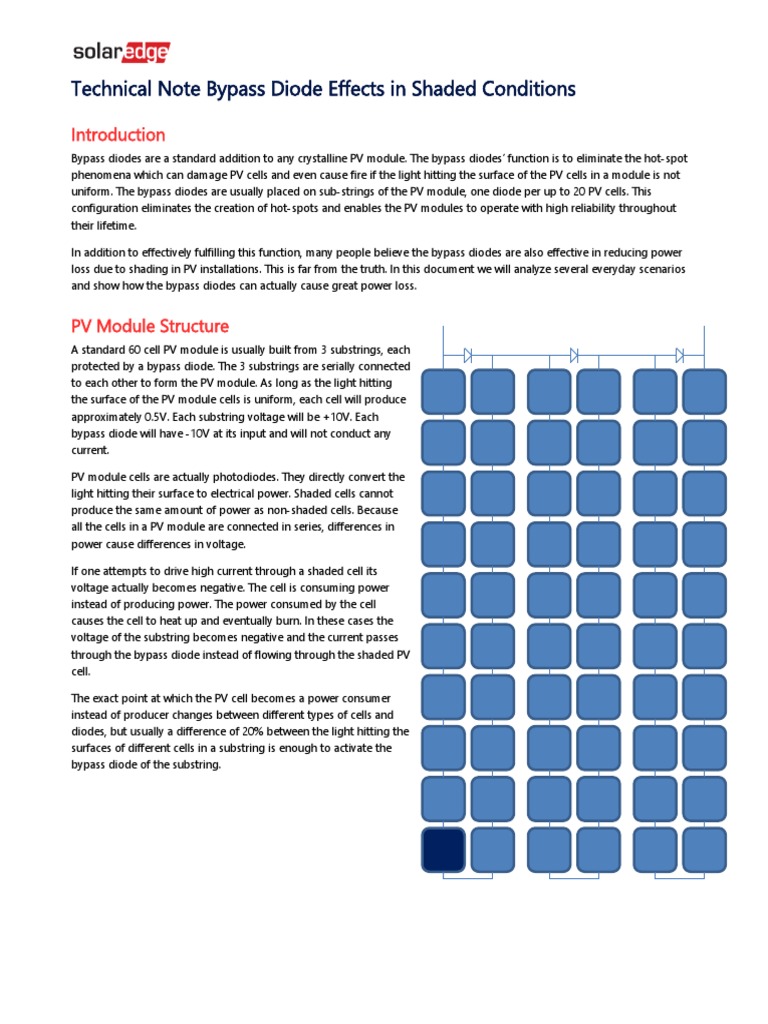 solaredge

Technical Note Bypass Diode Effects in Shaded Conditions

Introduction

Bypass diodes are a standard addition to any crystalline PV module. The bypass diodes´ function is to eliminate the hot-spot phenomena which can damage PV cells and even cause fire if the light hitting the surface of the PV cells in a module is not uniform. The bypass diodes are usually placed on sub-strings of the PV module, one diode per up to 20 PV cells. This configuration eliminates the creation of hot-spots and enables the PV modules to operate with high reliability throughout their lifetime.

In addition to effectively fulfilling this function, many people believe the bypass diodes are also effective in reducing power loss due to shading in PV installations. This is far from the truth. In this document we will analyze several everyday scenarios and show how the bypass diodes can actually cause great power loss.

PV Module Structure

A standard 60 cell PV module is usually built from 3 substrings, each protected by a bypass diode. The 3 substrings are serially connected to each other to form the PV module. As long as the light hitting the surface of the PV module cells is uniform, each cell will produce approximately 0.5V. Each substring voltage will be +10V. Each bypass diode will have -10V at its input and will not conduct any current.

PV module cells are actually photodiodes. They directly convert the light hitting their surface to electrical power. Shaded cells cannot produce the same amount of power as non-shaded cells. Because all the cells in a PV module are connected in series, differences in power cause differences in voltage.

If one attempts to drive high current through a shaded cell its voltage actually becomes negative. The cell is consuming power instead of producing power. The power consumed by the cell causes the cell to heat up and eventually burn. In these cases the voltage of the substring becomes negative and the current passes through the bypass diode instead of flowing through the shaded PV cell.

The exact point at which the PV cell becomes a power consumer instead of producer changes between different types of cells and diodes, but usually a difference of 20% between the light hitting the surfaces of different cells in a substring is enough to activate the bypass diode of the substring.